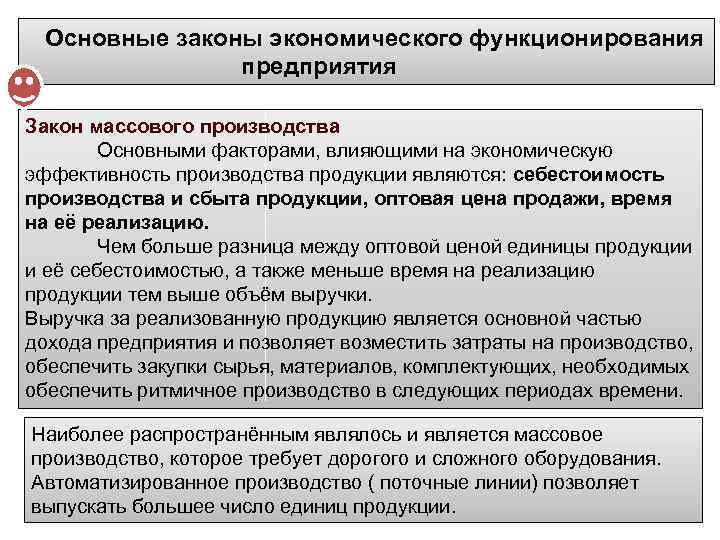 Основные законы экономического функционирования предприятия

Закон массового производства
Основными факторами, влияющими на экономическую эффективность производства продукции являются: себестоимость производства и сбыта продукции, оптовая цена продажи, время на её реализацию.
Чем больше разница между оптовой ценой единицы продукции и её себестоимостью, а также меньше время на реализацию продукции тем выше объём выручки.
Выручка за реализованную продукцию является основной частью дохода предприятия и позволяет возместить затраты на производство, обеспечить закупки сырья, материалов, комплектующих, необходимых обеспечить ритмичное производство в следующих периодах времени.

Наиболее распространённым являлось и является массовое производство, которое требует дорогого и сложного оборудования. Автоматизированное производство ( поточные линии) позволяет выпускать большее число единиц продукции.